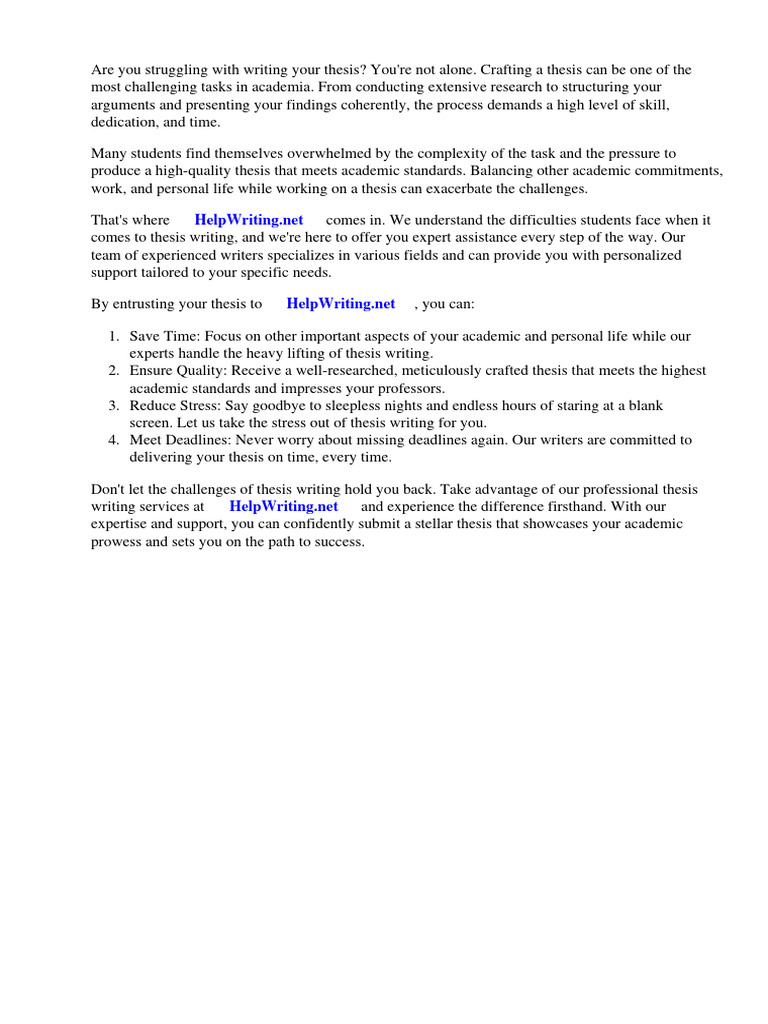 Are you struggling with writing your thesis? You're not alone. Crafting a thesis can be one of the most challenging tasks in academia. From conducting extensive research to structuring your arguments and presenting your findings coherently, the process demands a high level of skill, dedication, and time.

Many students find themselves overwhelmed by the complexity of the task and the pressure to produce a high-quality thesis that meets academic standards. Balancing other academic commitments, work, and personal life while working on a thesis can exacerbate the challenges.

That's where HelpWriting.net comes in. We understand the difficulties students face when it comes to thesis writing, and we're here to offer you expert assistance every step of the way. Our team of experienced writers specializes in various fields and can provide you with personalized support tailored to your specific needs.

By entrusting your thesis to HelpWriting.net , you can:

1. Save Time: Focus on other important aspects of your academic and personal life while our experts handle the heavy lifting of thesis writing.
2. Ensure Quality: Receive a well-researched, meticulously crafted thesis that meets the highest academic standards and impresses your professors.
3. Reduce Stress: Say goodbye to sleepless nights and endless hours of staring at a blank screen. Let us take the stress out of thesis writing for you.
4. Meet Deadlines: Never worry about missing deadlines again. Our writers are committed to delivering your thesis on time, every time.

Don't let the challenges of thesis writing hold you back. Take advantage of our professional thesis writing services at HelpWriting.net and experience the difference firsthand. With our expertise and support, you can confidently submit a stellar thesis that showcases your academic prowess and sets you on the path to success.